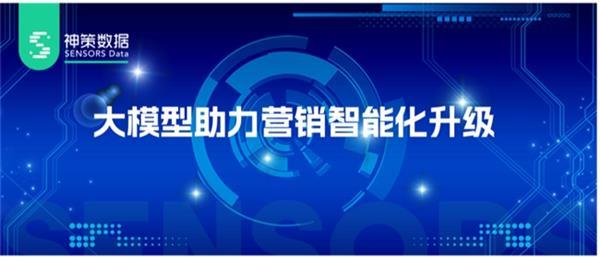 神策数据
SENSORS Data

大模型助力营销智能化升级

SENSORS